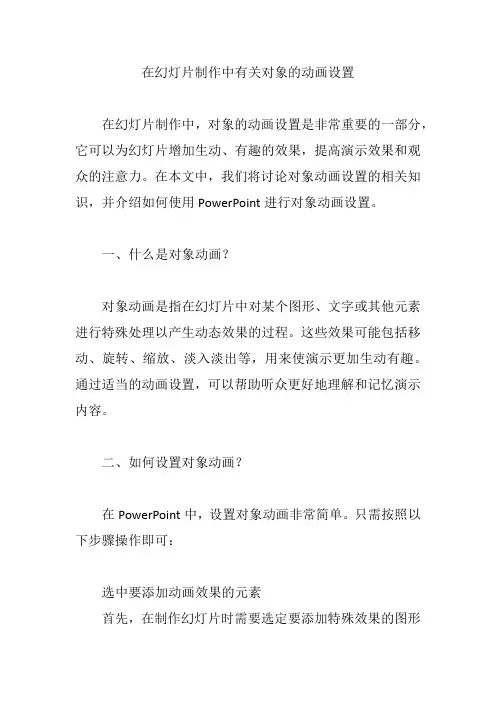 在幻灯片制作中有关对象的动画设置

在幻灯片制作中，对象的动画设置是非常重要的一部分，它可以为幻灯片增加生动、有趣的效果，提高演示效果和观众的注意力。在本文中，我们将讨论对象动画设置的相关知识，并介绍如何使用 PowerPoint 进行对象动画设置。

一、什么是对象动画？

对象动画是指在幻灯片中对某个图形、文字或其他元素进行特殊处理以产生动态效果的过程。这些效果可能包括移动、旋转、缩放、淡入淡出等，用来使演示更加生动有趣。通过适当的动画设置，可以帮助听众更好地理解和记忆演示内容。

二、如何设置对象动画？

在 PowerPoint 中，设置对象动画非常简单。只需按照以下步骤操作即可：

选中要添加动画效果的元素
首先，在制作幻灯片时需要选定要添加特殊效果的图形